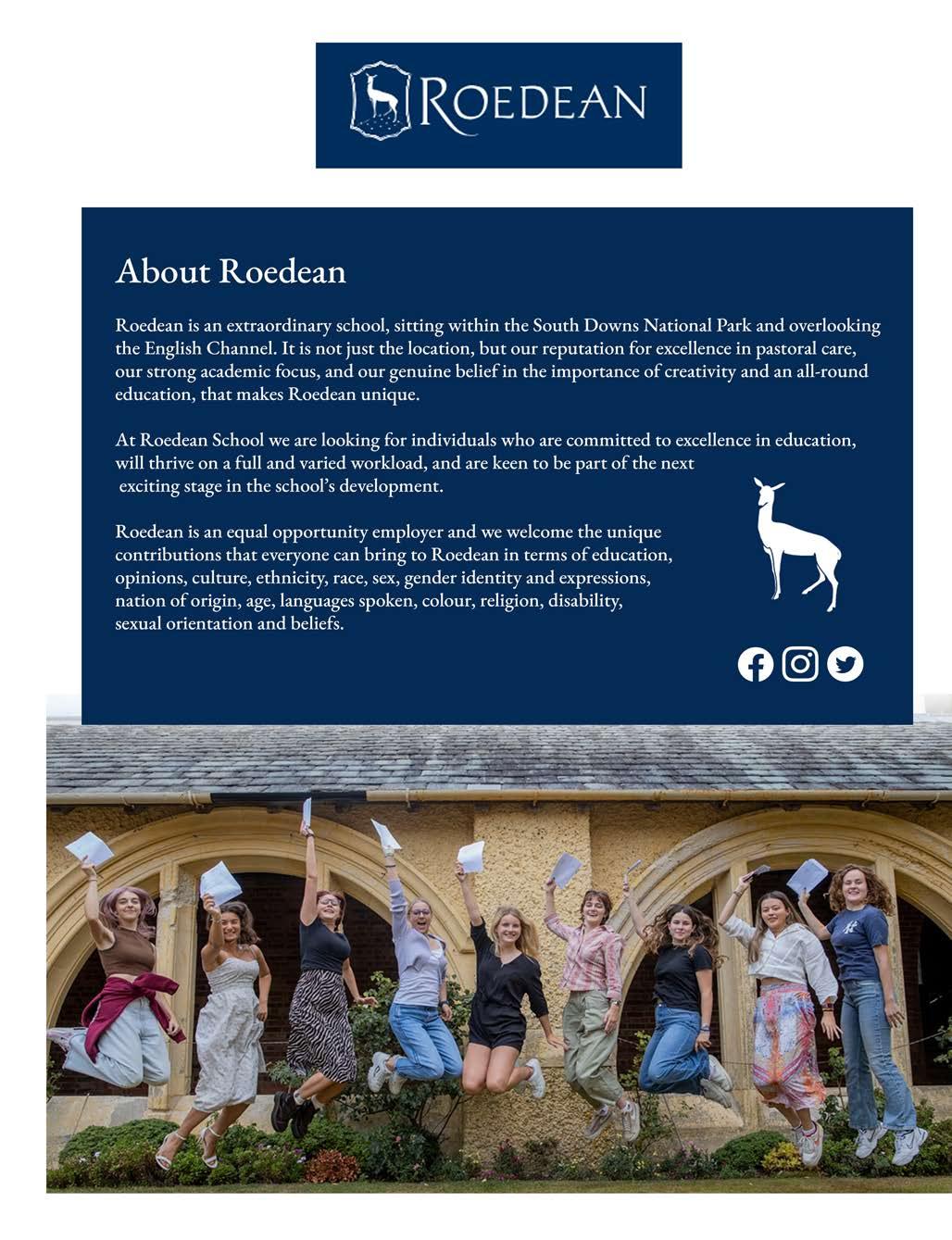 ROEDEAN

About Roedean

Roedean is an extraordinary school, sitting within the South Downs National Park and overlooking the English Channel. It is not just the location, but our reputation for excellence in pastoral care, our strong academic focus, and our genuine belief in the importance of creativity and an all-round education, that makes Roedean unique.

At Roedean School we are looking for individuals who are committed to excellence in education, will thrive on a full and varied workload, and are keen to be part of the next exciting stage in the school's development.

Roedean is an equal opportunity employer and we welcome the unique contributions that everyone can bring to Roedean in terms of education, opinions, culture, ethnicity, race, sex, gender identity and expressions, nation of origin, age, languages spoken, colour, religion, disability, sexual orientation and beliefs.